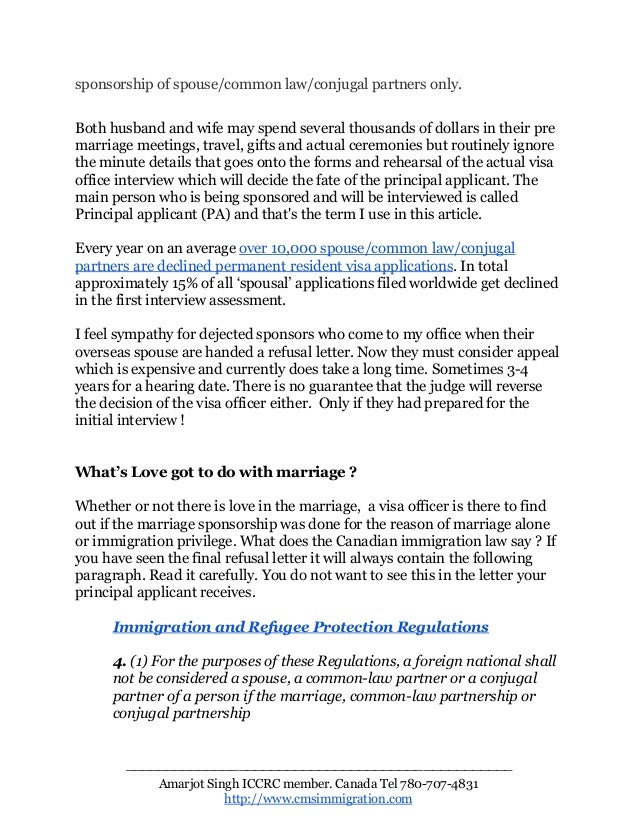 sponsorship of spouse/common law/conjugal partners only.

Both husband and wife may spend several thousands of dollars in their pre marriage meetings, travel, gifts and actual ceremonies but routinely ignore the minute details that goes onto the forms and rehearsal of the actual visa office interview which will decide the fate of the principal applicant. The main person who is being sponsored and will be interviewed is called Principal applicant (PA) and that's the term I use in this article.

Every year on an average over 10,000 spouse/common law/conjugal partners are declined permanent resident visa applications. In total approximately 15% of all 'spousal' applications filed worldwide get declined in the first interview assessment.

I feel sympathy for dejected sponsors who come to my office when their overseas spouse are handed a refusal letter. Now they must consider appeal which is expensive and currently does take a long time. Sometimes 3-4 years for a hearing date. There is no guarantee that the judge will reverse the decision of the visa officer either. Only if they had prepared for the initial interview !

What's Love got to do with marriage ?

Whether or not there is love in the marriage, a visa officer is there to find out if the marriage sponsorship was done for the reason of marriage alone or immigration privilege. What does the Canadian immigration law say ? If you have seen the final refusal letter it will always contain the following paragraph. Read it carefully. You do not want to see this in the letter your principal applicant receives.

Immigration and Refugee Protection Regulations

4. (1) For the purposes of these Regulations, a foreign national shall not be considered a spouse, a common-law partner or a conjugal partner of a person if the marriage, common-law partnership or conjugal partnership

Amarjot Singh ICCRC member. Canada Tel 780-707-4831
http://www.cmsimmigration.com